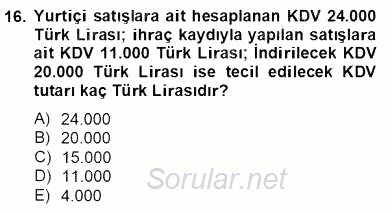 16. Yurtiçi satışlara ait hesaplanan KDV 24.000 Türk Lirası; ihraç kaydıyla yapılan satışlara ait KDV 11.000 Türk Lirası; İndirilecek KDV 20.000 Türk Lirası ise tecil edilecek KDV tutarı kaç Türk Lirasıdır?

A) 24.000
B) 20.000
C) 15.000
D) 11.000
E) 4.000

Sorular.net